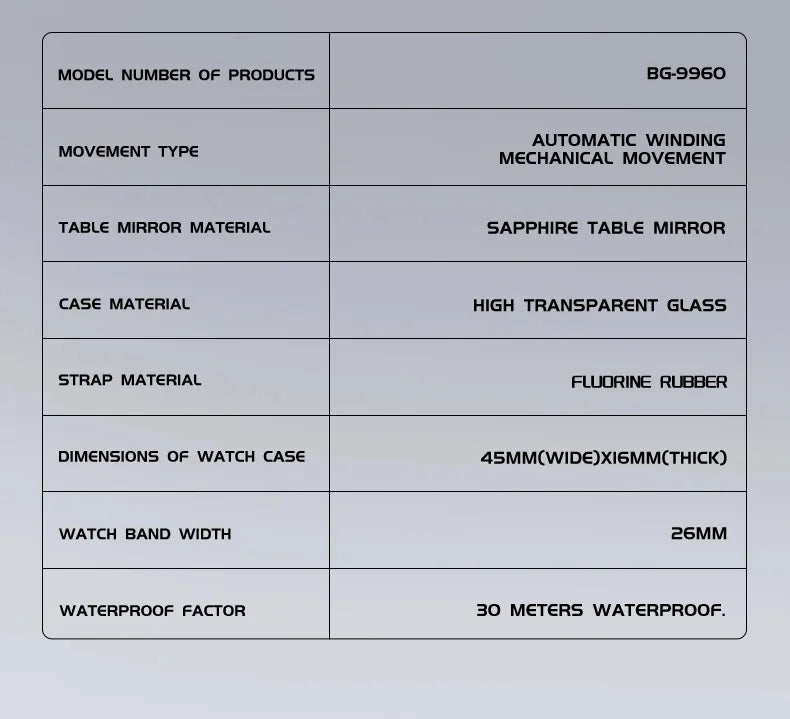 | MODEL NUMBER OF PRODUCTS | BG-9960 |
|---|---|
| MOVEMENT TYPE | AUTOMATIC WINDING MECHANICAL MOVEMENT |
| TABLE MIRROR MATERIAL | SAPPHIRE TABLE MIRROR |
| CASE MATERIAL | HIGH TRANSPARENT GLASS |
| STRAP MATERIAL | FLUORINE RUBBER |
| DIMENSIONS OF WATCH CASE | 45MM(WIDE)X16MM(THICK) |
| WATCH BAND WIDTH | 26MM |
| WATERPROOF FACTOR | 30 METERS WATERPROOF. |